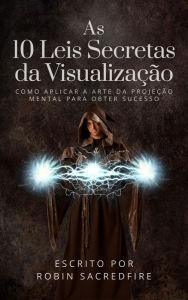 As
10 Leis Secretas
da Visualização

COMO APLICAR A ARTE DA PROJEÇÃO MENTAL PARA OBTER SUCESSO

ESCRITO POR
ROBIN SACREDFIRE